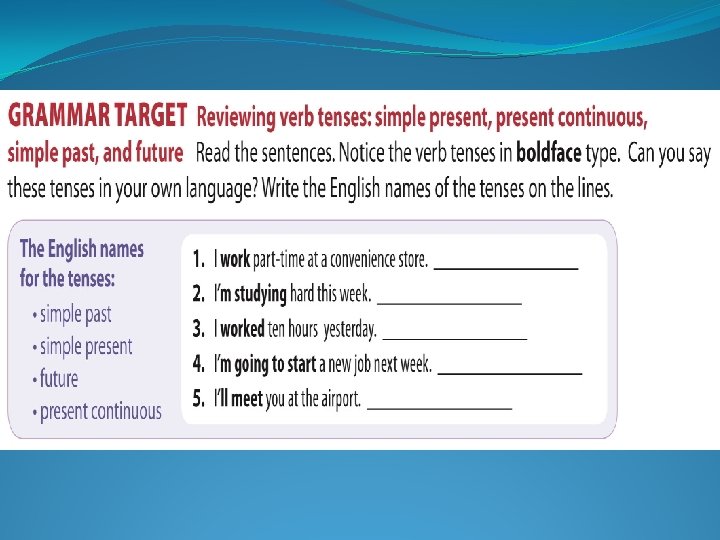 GRAMMAR TARGET Reviewing verb tenses: simple present, present continuous, simple past, and future Read the sentences. Notice the verb tenses in boldface type. Can you say these tenses in your own language? Write the English names of the tenses on the lines.

The English names for the tenses:

• simple past
• simple present
• future
• present continuous

1. I work part-time at a convenience store. ____
2. I'm studying hard this week. ____
3. I worked ten hours yesterday. ____
4. I'm going to start a new job next week. ____
5. I'll meet you at the airport. ____